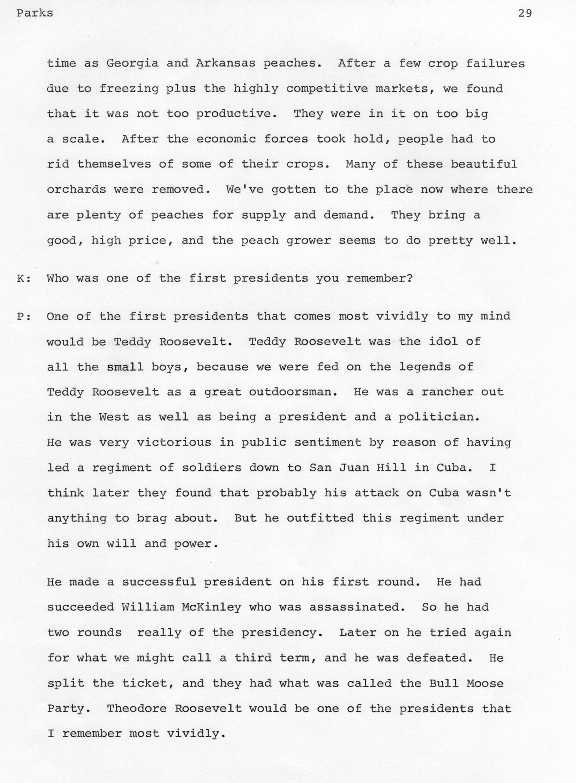 Parks 29

time as Georgia and Arkansas peaches. After a few crop failures due to freezing plus the highly competitive markets, we found that it was not too productive. They were in it on too big a scale. After the economic forces took hold, people had to rid themselves of some of their crops. Many of these beautiful orchards were removed. We've gotten to the place now where there are plenty of peaches for supply and demand. They bring a good, high price, and the peach grower seems to do pretty well.

K: Who was one of the first presidents you remember?

P: One of the first presidents that comes most vividly to my mind would be Teddy Roosevelt. Teddy Roosevelt was the idol of all the small boys, because we were fed on the legends of Teddy Roosevelt as a great outdoorsman. He was a rancher out in the West as well as being a president and a politician. He was very victorious in public sentiment by reason of having led a regiment of soldiers down to San Juan Hill in Cuba. I think later they found that probably his attack on Cuba wasn't anything to brag about. But he outfitted this regiment under his own will and power.

He made a successful president on his first round. He had succeeded William McKinley who was assassinated. So he had two rounds really of the presidency. Later on he tried again for what we might call a third term, and he was defeated. He split the ticket, and they had what was called the Bull Moose Party. Theodore Roosevelt would be one of the presidents that I remember most vividly.